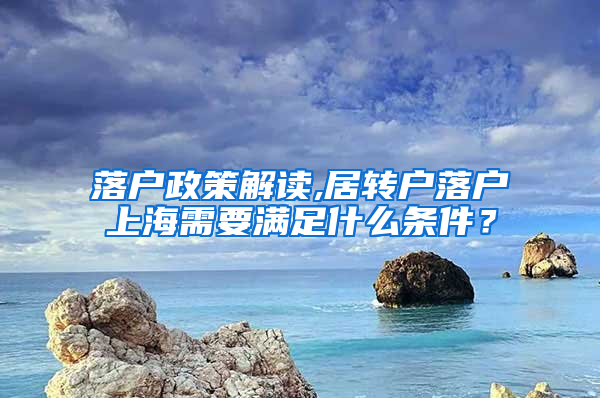 落户政策解读,居转户落户上海需要满足什么条件？